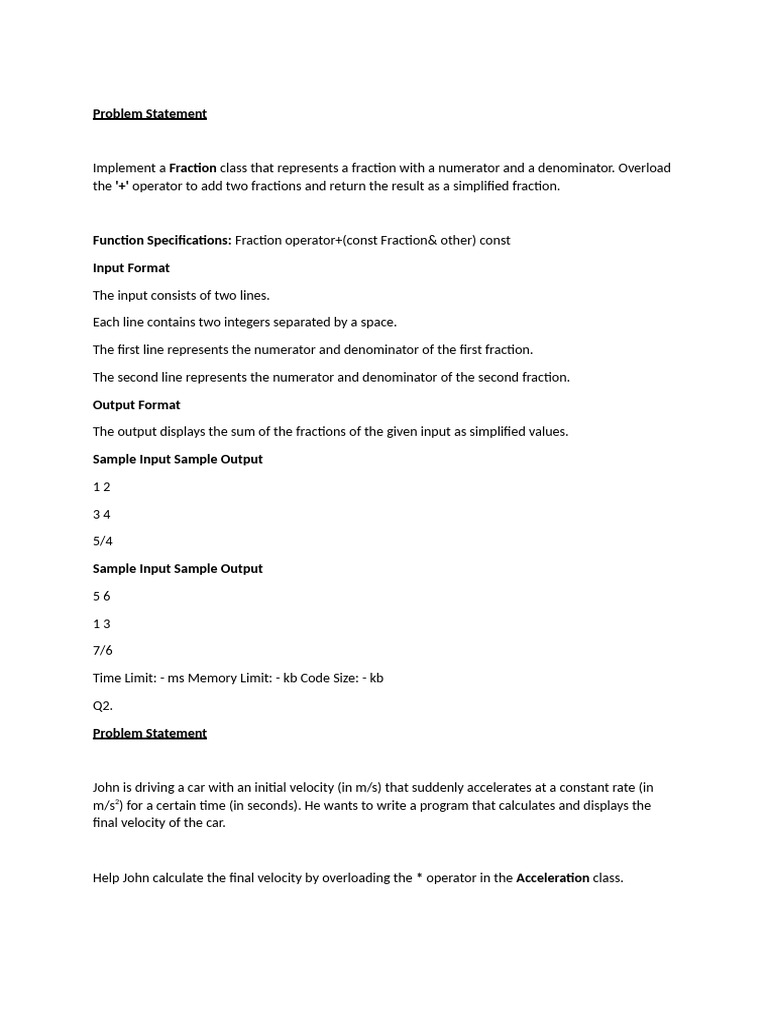 Problem Statement

Implement a Fraction class that represents a fraction with a numerator and a denominator. Overload the '+' operator to add two fractions and return the result as a simplified fraction.

Function Specifications: Fraction operator+(const Fraction& other) const

Input Format

The input consists of two lines.

Each line contains two integers separated by a space.

The first line represents the numerator and denominator of the first fraction.

The second line represents the numerator and denominator of the second fraction.

Output Format

The output displays the sum of the fractions of the given input as simplified values.

Sample Input Sample Output

1 2

3 4

5/4

Sample Input Sample Output

5 6

1 3

7/6

Time Limit: - ms Memory Limit: - kb Code Size: - kb

Q2.

Problem Statement

John is driving a car with an initial velocity (in m/s) that suddenly accelerates at a constant rate (in m/s$^2$) for a certain time (in seconds). He wants to write a program that calculates and displays the final velocity of the car.

Help John calculate the final velocity by overloading the * operator in the Acceleration class.